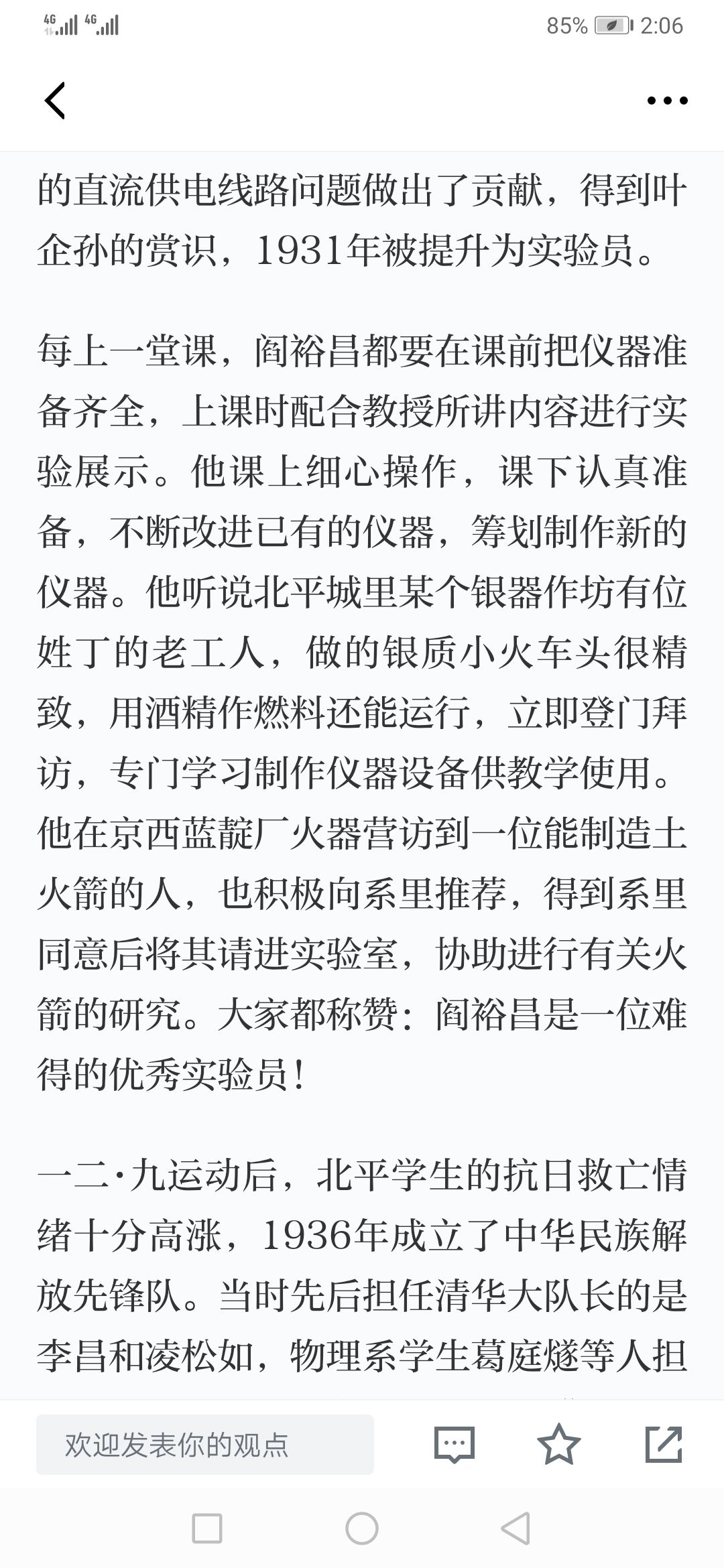 4G 4G 85% 2:06

的直流供电线路问题做出了贡献，得到叶企孙的赏识，1931年被提升为实验员。

每上一堂课，阎裕昌都要在课前把仪器准备齐全，上课时配合教授所讲内容进行实验展示。他课上细心操作，课下认真准备，不断改进已有的仪器，筹划制作新的仪器。他听说北平城里某个银器作坊有位姓丁的老工人，做的银质小火车头很精致，用酒精作燃料还能运行，立即登门拜访，专门学习制作仪器设备供教学使用。他在京西蓝靛厂火器营访到一位能制造土火箭的人，也积极向系里推荐，得到系里同意后将其请进实验室，协助进行有关火箭的研究。大家都称赞：阎裕昌是一位难得的优秀实验员！

一二·九运动后，北平学生的抗日救亡情绪十分高涨，1936年成立了中华民族解放先锋队。当时先后担任清华大队长的是李昌和凌松如，物理系学生葛庭燧等人担

欢迎发表你的观点